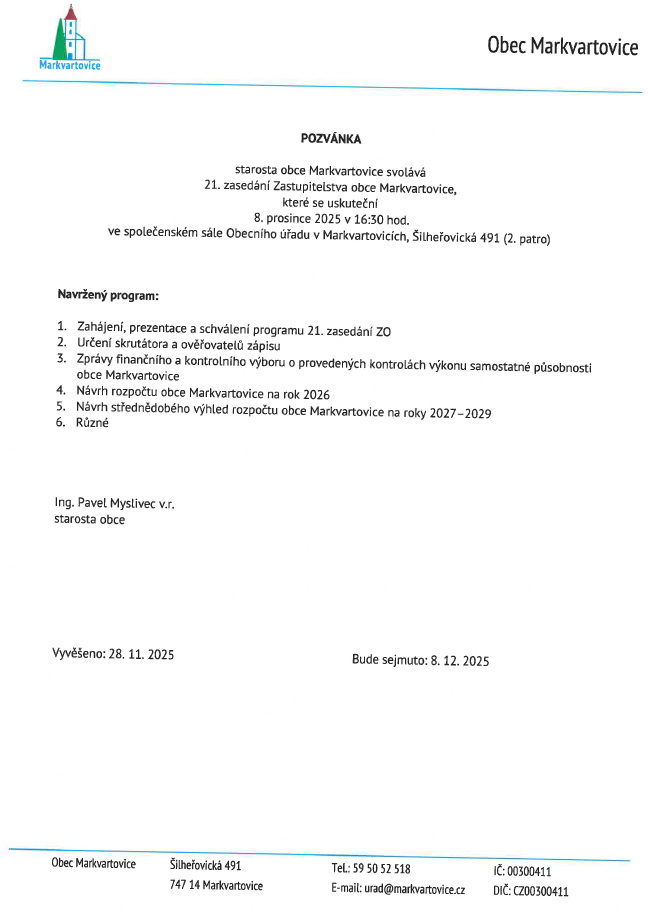 Markvartovice

Obec Markvartovice

POZVÁNKA

starosta obce Markvartovice svolává
21. zasedání Zastupitelstva obce Markvartovice,
které se uskuteční
8. prosince 2025 v 16:30 hod.
ve společenském sále Obecního úřadu v Markvartovicích, Šilheřovická 491 (2. patro)

Navržený program:

1. Zahájení, prezentace a schválení programu 21. zasedání ZO
2. Určení skrutátora a ověřovatelů zápisu
3. Zprávy finančního a kontrolního výboru o provedených kontrolách výkonu samostatné působnosti obce Markvartovice
4. Návrh rozpočtu obce Markvartovice na rok 2026
5. Návrh střednědobého výhled rozpočtu obce Markvartovice na roky 2027–2029
6. Různé

Ing. Pavel Myslivec v.r.
starosta obce

Vyvěšeno: 28. 11. 2025

Bude sejmuto: 8. 12. 2025

Obec Markvartovice

Šilheřovická 491
747 14 Markvartovice

Tel.: 59 50 52 518
E-mail: urad@markvartovice.cz

IČ: 00300411
DIČ: CZ00300411